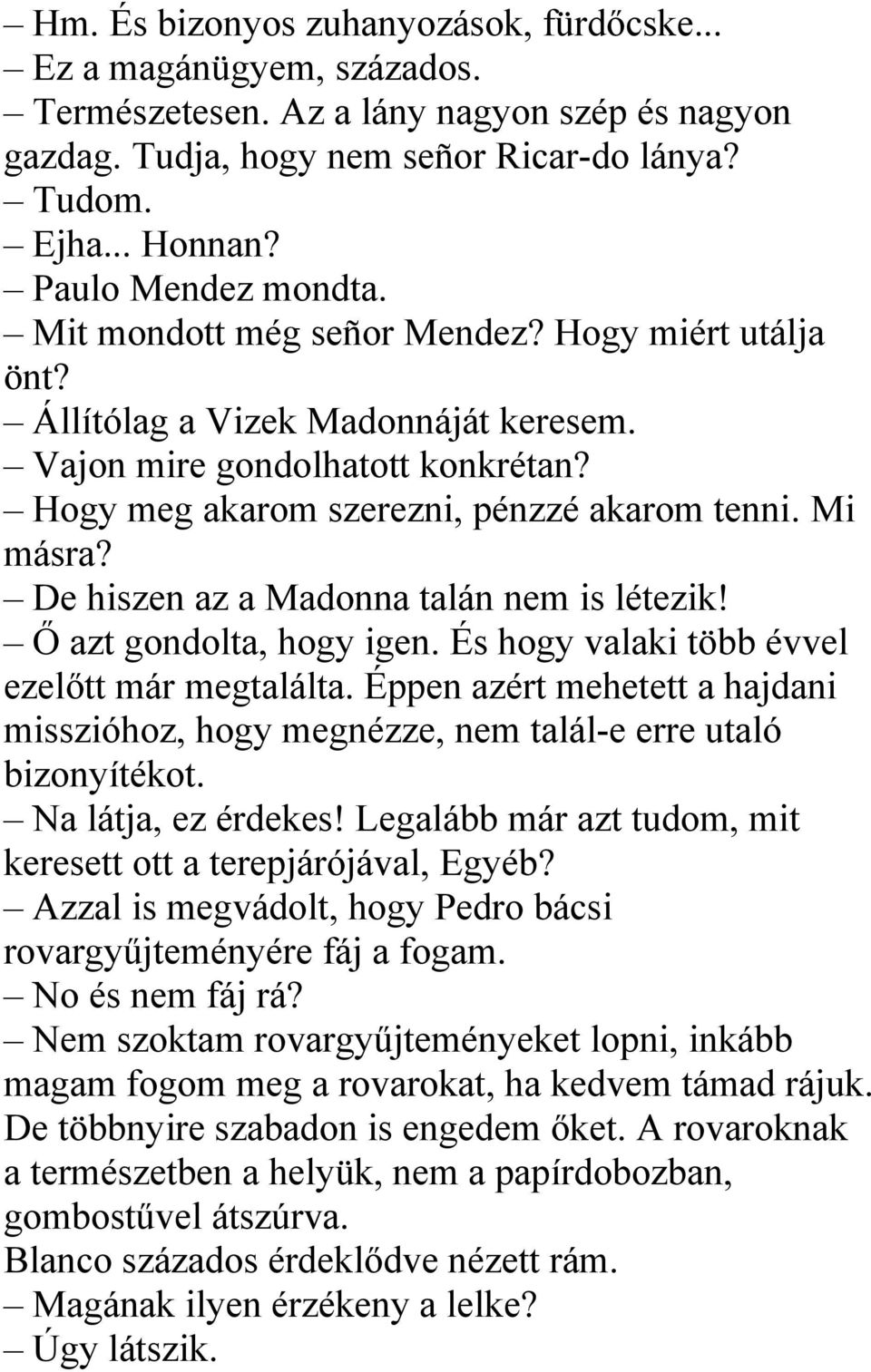 – Hm. És bizonyos zuhanyozások, fürdőcske...
– Ez a magánügyem, százados.
– Természetesen. Az a lány nagyon szép és nagyon gazdag. Tudja, hogy nem señor Ricar-do lánya?
– Tudom.
– Ejha... Honnan?
– Paulo Mendez mondta.
– Mit mondott még señor Mendez? Hogy miért utálja önt?
– Állítólag a Vizek Madonnáját keresem.
– Vajon mire gondolhatott konkrétan?
– Hogy meg akarom szerezni, pénzzé akarom tenni. Mi másra?
– De hiszen az a Madonna talán nem is létezik!
– Ő azt gondolta, hogy igen. És hogy valaki több évvel ezelőtt már megtalálta. Éppen azért mehetett a hajdani misszióhoz, hogy megnézze, nem talál-e erre utaló bizonyítékot.
– Na látja, ez érdekes! Legalább már azt tudom, mit keresett ott a terepjárójával, Egyéb?
– Azzal is megvádolt, hogy Pedro bácsi rovargyűjteményére fáj a fogam.
– No és nem fáj rá?
– Nem szoktam rovargyűjteményeket lopni, inkább magam fogom meg a rovarokat, ha kedvem támad rájuk. De többnyire szabadon is engedem őket. A rovaroknak a természetben a helyük, nem a papírdobozban, gombostűvel átszúrva.
Blanco százados érdeklődve nézett rám.
– Magának ilyen érzékeny a lelke?
– Úgy látszik.